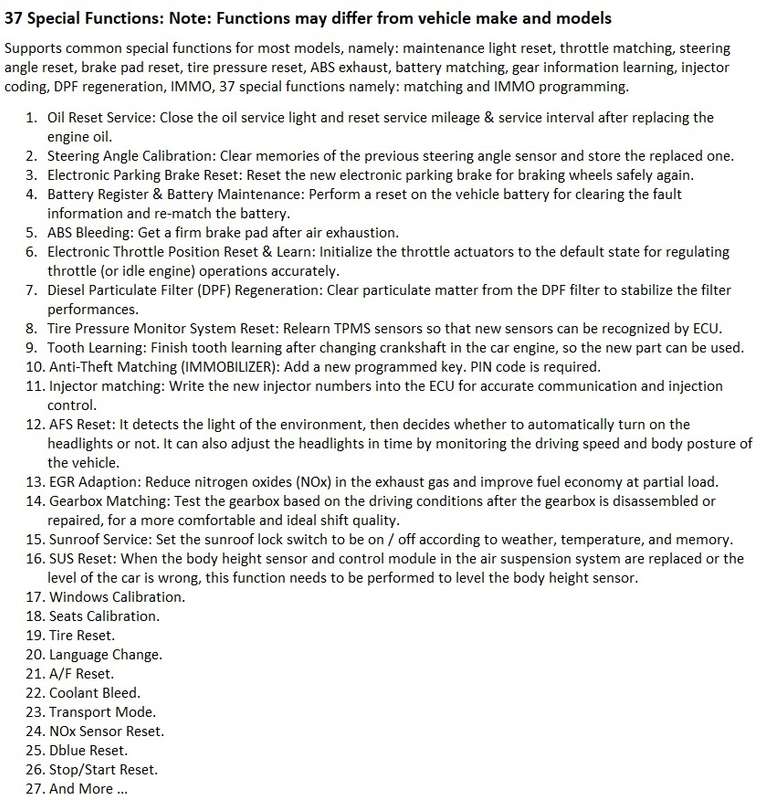 37 Special Functions: Note: Functions may differ from vehicle make and models

Supports common special functions for most models, namely: maintenance light reset, throttle matching, steering angle reset, brake pad reset, tire pressure reset, ABS exhaust, battery matching, gear information learning, injector coding, DPF regeneration, IMMO, 37 special functions namely: matching and IMMO programming.

1. Oil Reset Service: Close the oil service light and reset service mileage & service interval after replacing the engine oil.
2. Steering Angle Calibration: Clear memories of the previous steering angle sensor and store the replaced one.
3. Electronic Parking Brake Reset: Reset the new electronic parking brake for braking wheels safely again.
4. Battery Register & Battery Maintenance: Perform a reset on the vehicle battery for clearing the fault information and re-match the battery.
5. ABS Bleeding: Get a firm brake pad after air exhaustion.
6. Electronic Throttle Position Reset & Learn: Initialize the throttle actuators to the default state for regulating throttle (or idle engine) operations accurately.
7. Diesel Particulate Filter (DPF) Regeneration: Clear particulate matter from the DPF filter to stabilize the filter performances.
8. Tire Pressure Monitor System Reset: Relearn TPMS sensors so that new sensors can be recognized by ECU.
9. Tooth Learning: Finish tooth learning after changing crankshaft in the car engine, so the new part can be used.
10. Anti-Theft Matching (IMMOBILIZER): Add a new programmed key. PIN code is required.
11. Injector matching: Write the new injector numbers into the ECU for accurate communication and injection control.
12. AFS Reset: It detects the light of the environment, then decides whether to automatically turn on the headlights or not. It can also adjust the headlights in time by monitoring the driving speed and body posture of the vehicle.
13. EGR Adaption: Reduce nitrogen oxides (NOx) in the exhaust gas and improve fuel economy at partial load.
14. Gearbox Matching: Test the gearbox based on the driving conditions after the gearbox is disassembled or repaired, for a more comfortable and ideal shift quality.
15. Sunroof Service: Set the sunroof lock switch to be on / off according to weather, temperature, and memory.
16. SUS Reset: When the body height sensor and control module in the air suspension system are replaced or the level of the car is wrong, this function needs to be performed to level the body height sensor.
17. Windows Calibration.
18. Seats Calibration.
19. Tire Reset.
20. Language Change.
21. A/F Reset.
22. Coolant Bleed.
23. Transport Mode.
24. NOx Sensor Reset.
25. Dblue Reset.
26. Stop/Start Reset.
27. And More ...